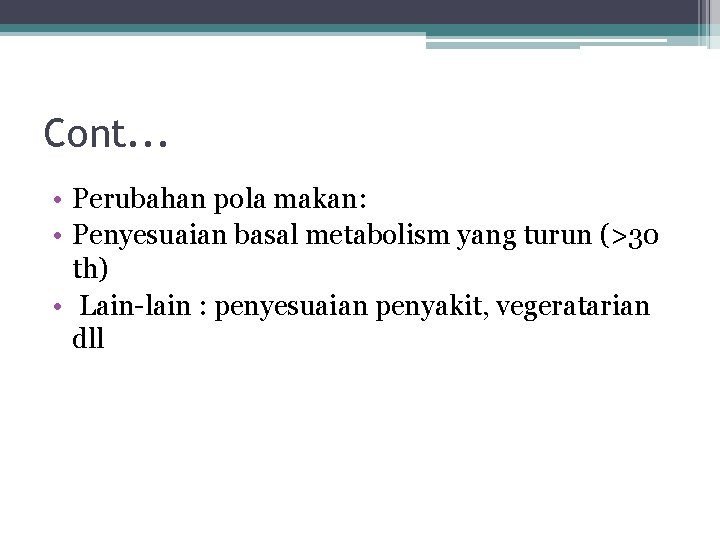 Cont...

• Perubahan pola makan:
• Penyesuaian basal metabolism yang turun (>30 th)
• Lain-lain : penyesuaian penyakit, vegeratarian dll